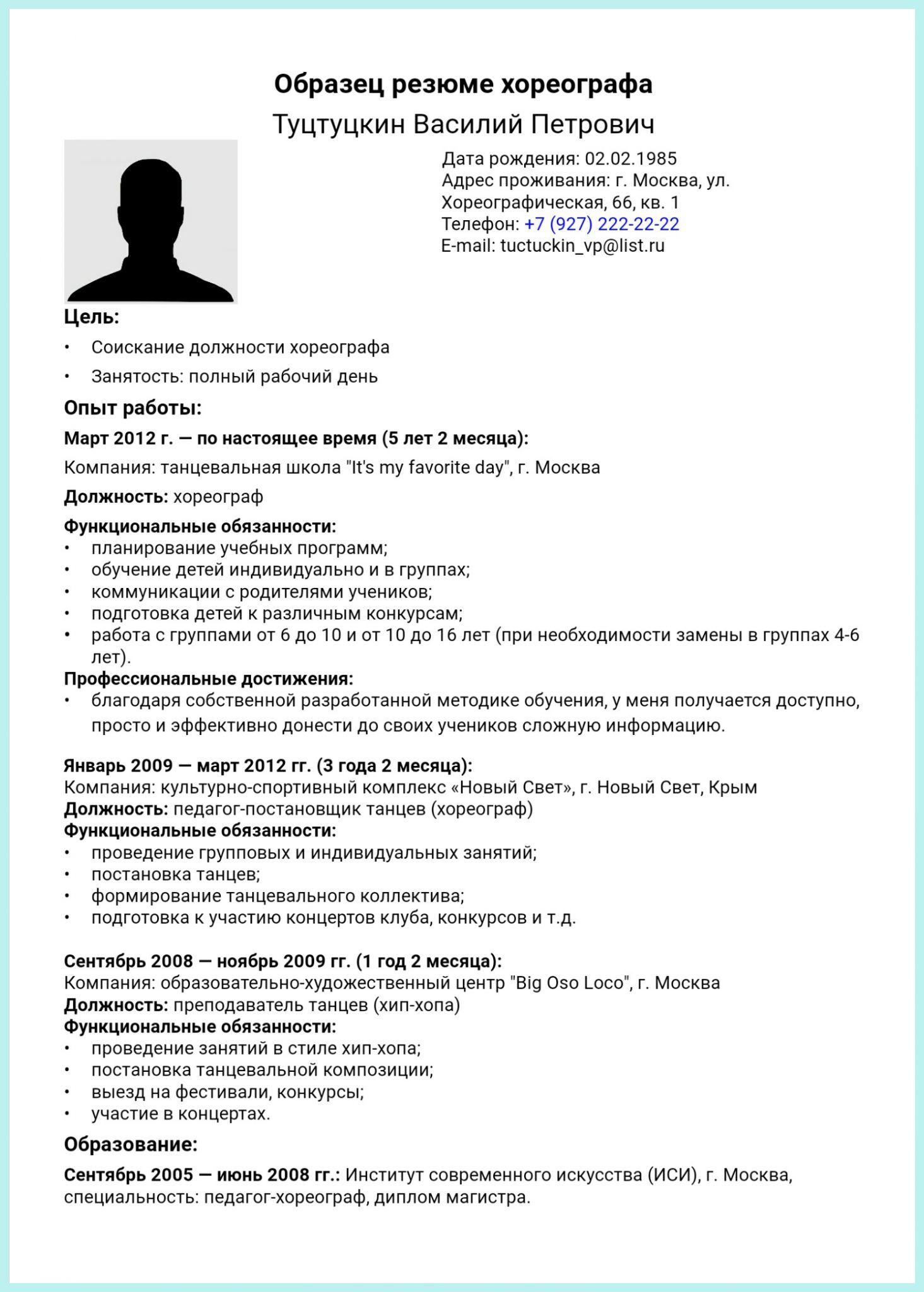 Образец резюме хореографа

Туцтуцкин Василий Петрович

Дата рождения: 02.02.1985
Адрес проживания: г. Москва, ул. Хореографическая, 66, кв. 1
Телефон: +7 (927) 222-22-22
E-mail: tuctuckin_vp@list.ru

Цель:

• Соискание должности хореографа
• Занятость: полный рабочий день

Опыт работы:

Март 2012 г. — по настоящее время (5 лет 2 месяца):

Компания: танцевальная школа "It's my favorite day", г. Москва

Должность: хореограф

Функциональные обязанности:
• планирование учебных программ;
• обучение детей индивидуально и в группах;
• коммуникации с родителями учеников;
• подготовка детей к различным конкурсам;
• работа с группами от 6 до 10 и от 10 до 16 лет (при необходимости замены в группах 4-6 лет).

Профессиональные достижения:
• благодаря собственной разработанной методике обучения, у меня получается доступно, просто и эффективно донести до своих учеников сложную информацию.

Январь 2009 — март 2012 гг. (3 года 2 месяца):
Компания: культурно-спортивный комплекс «Новый Свет», г. Новый Свет, Крым
Должность: педагог-постановщик танцев (хореограф)
Функциональные обязанности:
• проведение групповых и индивидуальных занятий;
• постановка танцев;
• формирование танцевального коллектива;
• подготовка к участию концертов клуба, конкурсов и т.д.

Сентябрь 2008 — ноябрь 2009 гг. (1 год 2 месяца):
Компания: образовательно-художественный центр "Big Oso Loco", г. Москва
Должность: преподаватель танцев (хип-хопа)
Функциональные обязанности:
• проведение занятий в стиле хип-хопа;
• постановка танцевальной композиции;
• выезд на фестивали, конкурсы;
• участие в концертах.

Образование:

Сентябрь 2005 — июнь 2008 гг.: Институт современного искусства (ИСИ), г. Москва, специальность: педагог-хореограф, диплом магистра.